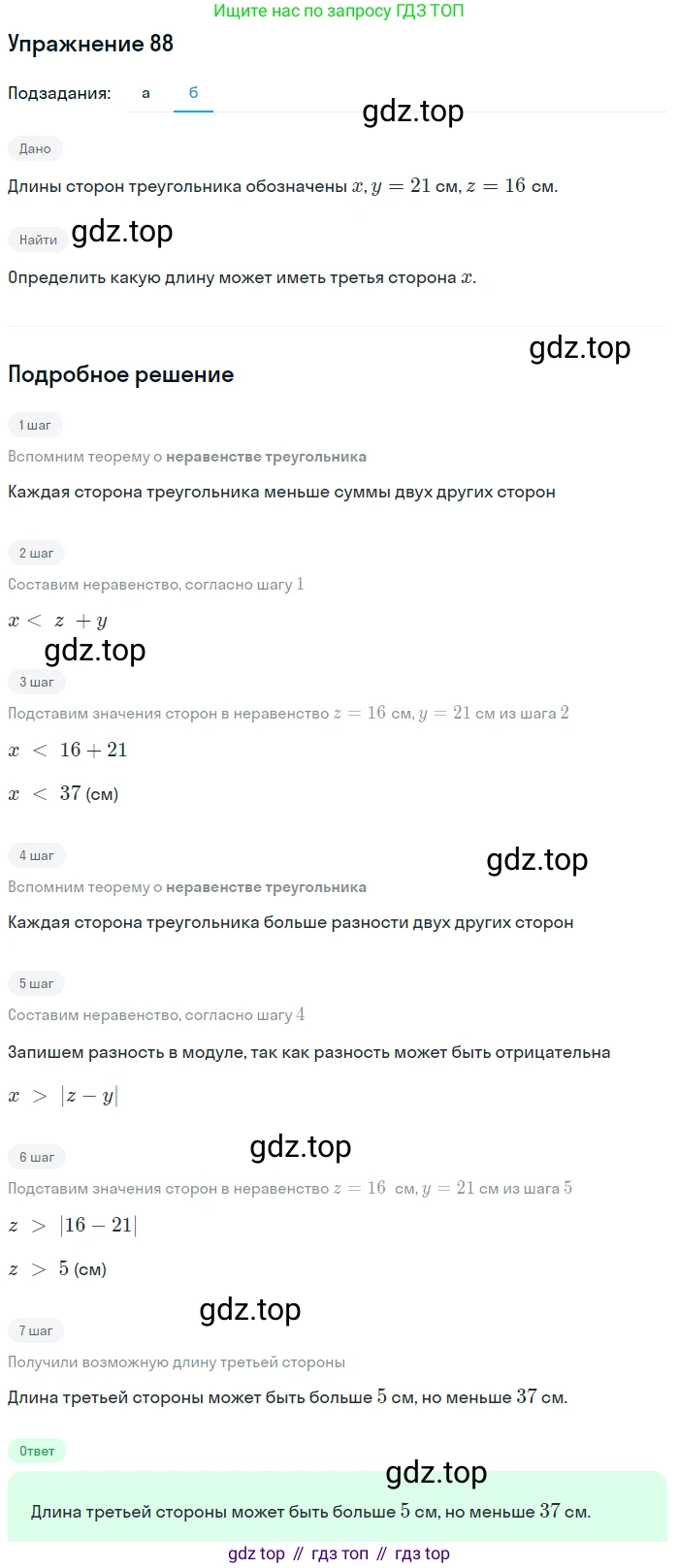 Ищите нас по запросу ГДЗ ТОП

Упражнение 88

Подзадания: а б

gdz.top

Дано

Длины сторон треугольника обозначены $x, y = 21$ см, $z = 16$ см.

Найти

gdz.top

Определить какую длину может иметь третья сторона $x$.

gdz.top

Подробное решение

1 шаг

Вспомним теорему о неравенстве треугольника

Каждая сторона треугольника меньше суммы двух других сторон

2 шаг

Составим неравенство, согласно шагу $1$

$x < z + y$

gdz.top

3 шаг

Подставим значения сторон в неравенство $z = 16$ см, $y = 21$ см из шага $2$

$x < 16 + 21$

$x < 37$ (см)

4 шаг

gdz.top

Вспомним теорему о неравенстве треугольника

Каждая сторона треугольника больше разности двух других сторон

5 шаг

Составим неравенство, согласно шагу $4$

Запишем разность в модуле, так как разность может быть отрицательна

$x > |z - y|$

gdz.top

6 шаг

Подставим значения сторон в неравенство $z = 16$ см, $y = 21$ см из шага $5$

$z > |16 - 21|$

$z > 5$ (см)

gdz.top

7 шаг

Получили возможную длину третьей стороны

Длина третьей стороны может быть больше $5$ см, но меньше $37$ см.

Ответ

gdz.top

Длина третьей стороны может быть больше $5$ см, но меньше $37$ см.

gdz top // гдз топ // гдз top